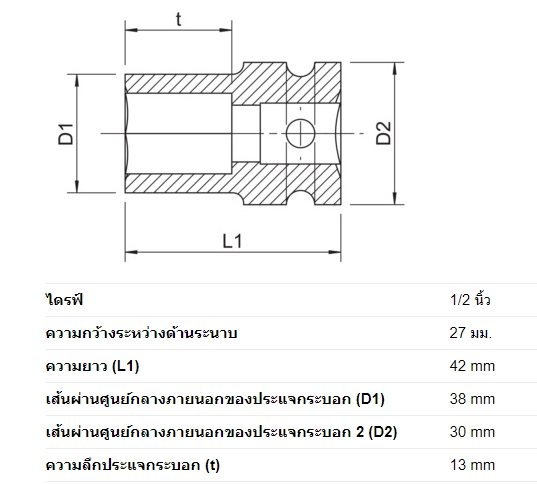 t

D1

D2

L1

| ไดรฟ์ | 1/2 นิ้ว |
|---|---|
| ความกว้างระหว่างด้านระนาบ | 27 มม. |
| ความยาว (L1) | 42 mm |
| เส้นผ่านศูนย์กลางภายนอกของประแจกระบอก (D1) | 38 mm |
| เส้นผ่านศูนย์กลางภายนอกของประแจกระบอก 2 (D2) | 30 mm |
| ความลึกประแจกระบอก (t) | 13 mm |